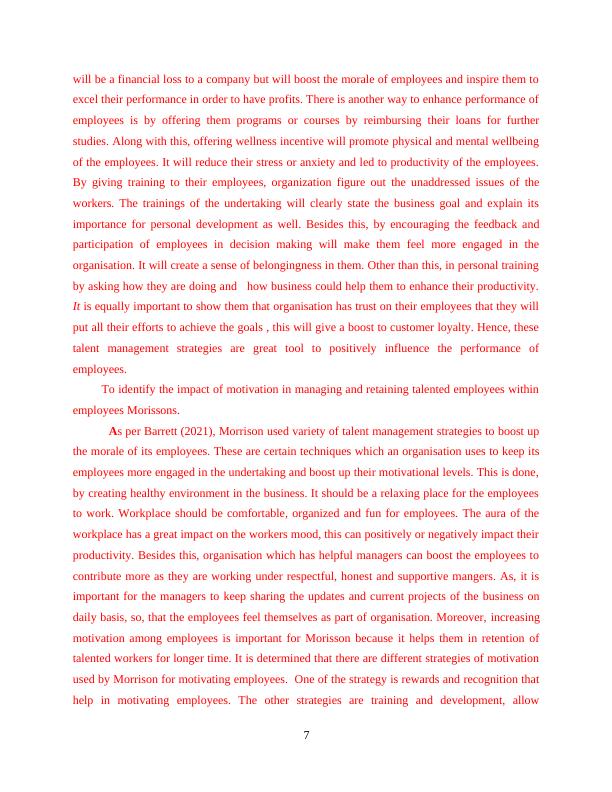 will be a financial loss to a company but will boost the morale of employees and inspire them to excel their performance in order to have profits. There is another way to enhance performance of employees is by offering them programs or courses by reimbursing their loans for further studies. Along with this, offering wellness incentive will promote physical and mental wellbeing of the employees. It will reduce their stress or anxiety and led to productivity of the employees. By giving training to their employees, organization figure out the unaddressed issues of the workers. The trainings of the undertaking will clearly state the business goal and explain its importance for personal development as well. Besides this, by encouraging the feedback and participation of employees in decision making will make them feel more engaged in the organisation. It will create a sense of belongingness in them. Other than this, in personal training by asking how they are doing and how business could help them to enhance their productivity. It is equally important to show them that organisation has trust on their employees that they will put all their efforts to achieve the goals , this will give a boost to customer loyalty. Hence, these talent management strategies are great tool to positively influence the performance of employees.

To identify the impact of motivation in managing and retaining talented employees within employees Morissons.

As per Barrett (2021), Morrison used variety of talent management strategies to boost up the morale of its employees. These are certain techniques which an organisation uses to keep its employees more engaged in the undertaking and boost up their motivational levels. This is done, by creating healthy environment in the business. It should be a relaxing place for the employees to work. Workplace should be comfortable, organized and fun for employees. The aura of the workplace has a great impact on the workers mood, this can positively or negatively impact their productivity. Besides this, organisation which has helpful managers can boost the employees to contribute more as they are working under respectful, honest and supportive mangers. As, it is important for the managers to keep sharing the updates and current projects of the business on daily basis, so, that the employees feel themselves as part of organisation. Moreover, increasing motivation among employees is important for Morisson because it helps them in retention of talented workers for longer time. It is determined that there are different strategies of motivation used by Morrison for motivating employees. One of the strategy is rewards and recognition that help in motivating employees. The other strategies are training and development, allow

7